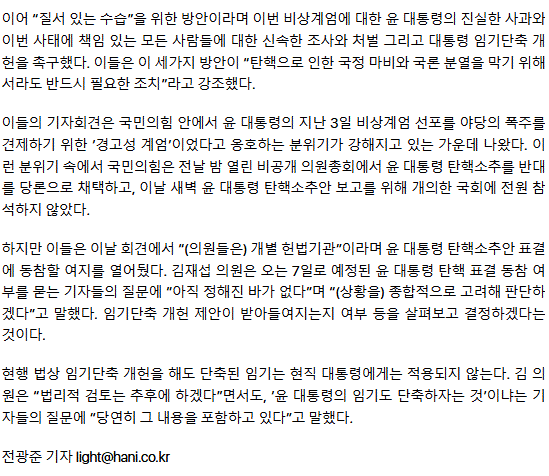 이어 "질서 있는 수습"을 위한 방안이라며 이번 비상계엄에 대한 윤 대통령의 진실한 사과와 이번 사태에 책임 있는 모든 사람들에 대한 신속한 조사와 처벌 그리고 대통령 임기단축 개헌을 촉구했다. 이들은 이 세가지 방안이 "탄핵으로 인한 국정 마비와 국론 분열을 막기 위해서라도 반드시 필요한 조치"라고 강조했다.

이들의 기자회견은 국민의힘 안에서 윤 대통령의 지난 3일 비상계엄 선포를 야당의 폭주를 견제하기 위한 '경고성 계엄'이었다고 옹호하는 분위기가 강해지고 있는 가운데 나왔다. 이런 분위기 속에서 국민의힘은 전날 밤 열린 비공개 의원총회에서 윤 대통령 탄핵소추를 반대를 당론으로 채택하고, 이날 새벽 윤 대통령 탄핵소추안 보고를 위해 개의한 국회에 전원 참석하지 않았다.

하지만 이들은 이날 회견에서 "(의원들은) 개별 헌법기관"이라며 윤 대통령 탄핵소추안 표결에 동참할 여지를 열어뒀다. 김재섭 의원은 오는 7일로 예정된 윤 대통령 탄핵 표결 동참 여부를 묻는 기자들의 질문에 "아직 정해진 바가 없다"며 "(상황을) 종합적으로 고려해 판단하겠다"고 말했다. 임기단축 개헌 제안이 받아들여지는지 여부 등을 살펴보고 결정하겠다는 것이다.

현행 법상 임기단축 개헌을 해도 단축된 임기는 현직 대통령에게는 적용되지 않는다. 김 의원은 "법리적 검토는 추후에 하겠다"면서도, '윤 대통령의 임기도 단축하자는 것'이냐는 기자들의 질문에 "당연히 그 내용을 포함하고 있다"고 말했다.

전광준 기자 light@hani.co.kr